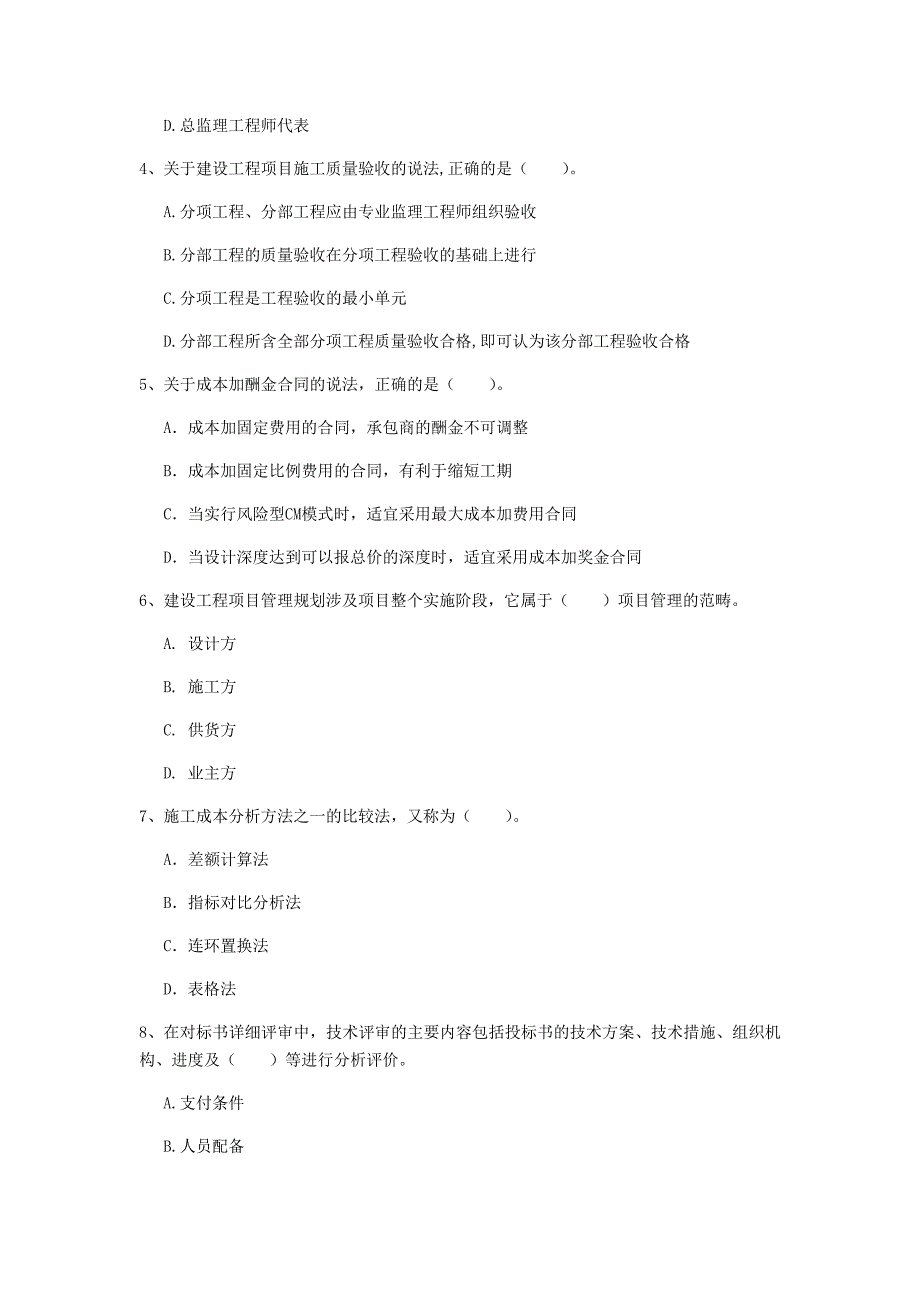 D.总监理工程师代表

4、关于建设工程项目施工质量验收的说法,正确的是（　　）。

A.分项工程、分部工程应由专业监理工程师组织验收

B.分部工程的质量验收在分项工程验收的基础上进行

C.分项工程是工程验收的最小单元

D.分部工程所含全部分项工程质量验收合格,即可认为该分部工程验收合格

5、关于成本加酬金合同的说法，正确的是（　　）。

A. 成本加固定费用的合同，承包商的酬金不可调整

B. 成本加固定比例费用的合同，有利于缩短工期

C. 当实行风险型CM模式时，适宜采用最大成本加费用合同

D. 当设计深度达到可以报总价的深度时，适宜采用成本加奖金合同

6、建设工程项目管理规划涉及项目整个实施阶段，它属于（　　）项目管理的范畴。

A. 设计方

B. 施工方

C. 供货方

D. 业主方

7、施工成本分析方法之一的比较法，又称为（　　）。

A. 差额计算法

B. 指标对比分析法

C. 连环置换法

D. 表格法

8、在对标书详细评审中，技术评审的主要内容包括投标书的技术方案、技术措施、组织机构、进度及（　　）等进行分析评价。

A.支付条件

B.人员配备